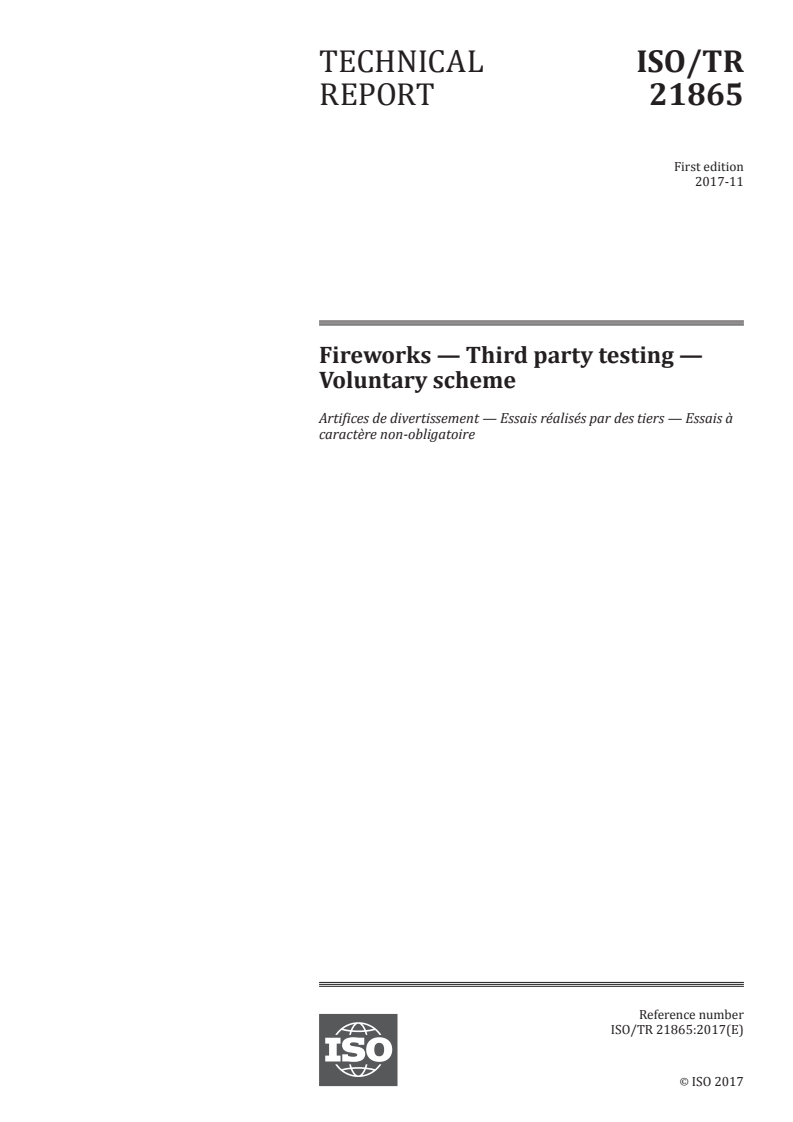 TECHNICAL REPORT

ISO/TR 21865

First edition
2017-11

Fireworks — Third party testing — Voluntary scheme

Artifices de divertissement — Essais réalisés par des tiers — Essais à caractère non-obligatoire

ISO

Reference number
ISO/TR 21865:2017(E)

© ISO 2017